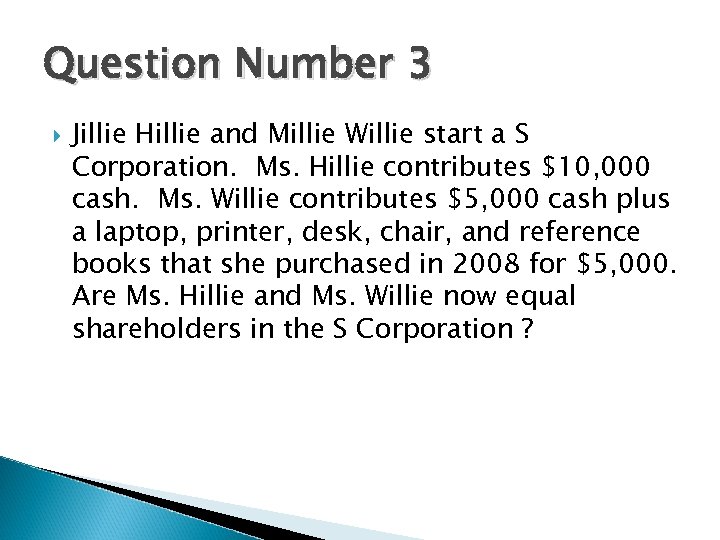 Question Number 3

Jillie Hillie and Millie Willie start a S Corporation. Ms. Hillie contributes \$10,000 cash. Ms. Willie contributes \$5,000 cash plus a laptop, printer, desk, chair, and reference books that she purchased in 2008 for \$5,000. Are Ms. Hillie and Ms. Willie now equal shareholders in the S Corporation ?